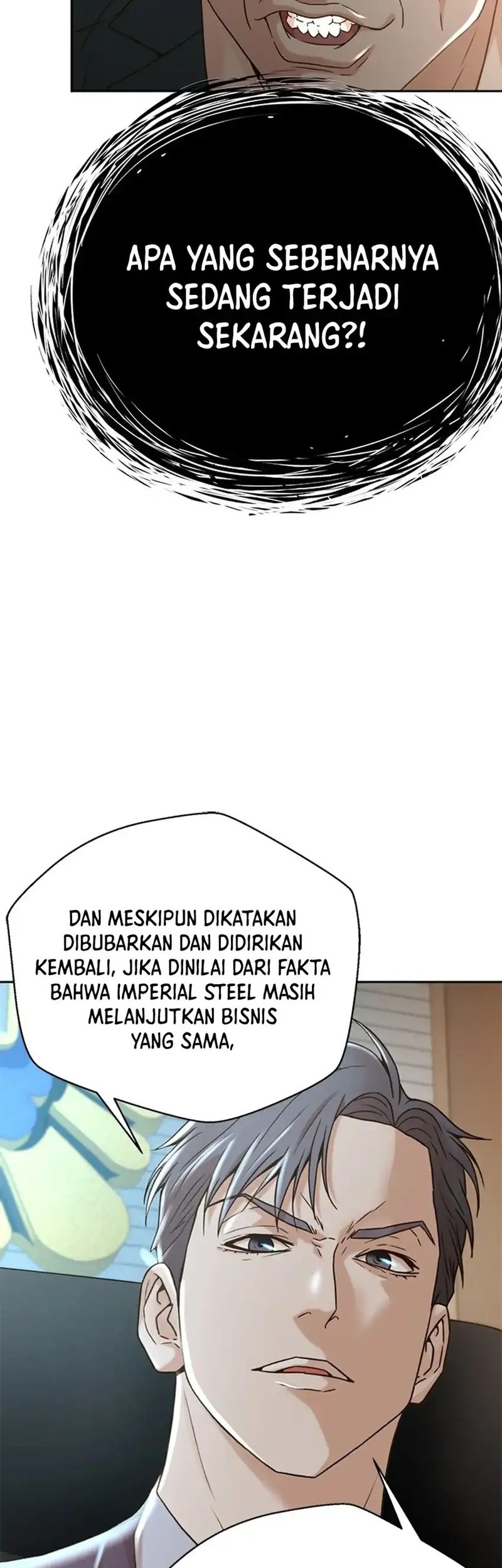 APA YANG SEBENARNYA SEDANG TERJADI SEKARANG?!

DAN MESKIPUN DIKATAKAN DIBUBARKAN DAN DIDIRIKAN KEMBALI, JIKA DINILAI DARI FAKTA BAHWA IMPERIAL STEEL MASIH MELANJUTKAN BISNIS YANG SAMA,